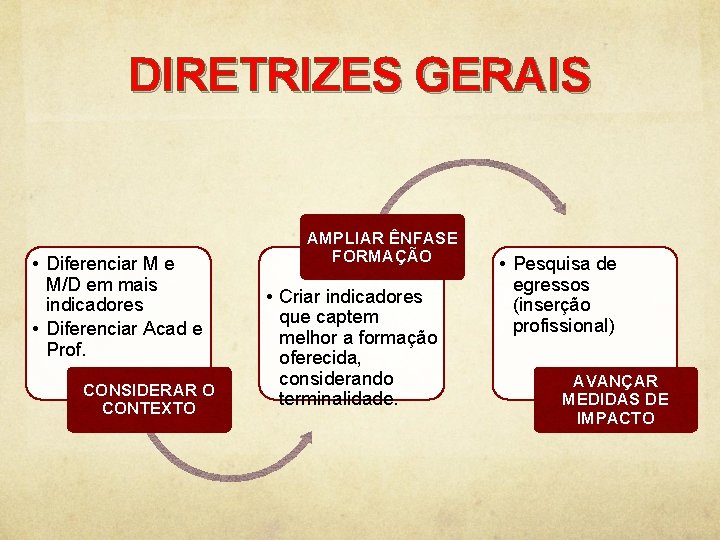 DIRETRIZES GERAIS

• Diferenciar M e M/D em mais indicadores
• Diferenciar Acad e Prof.

CONSIDERAR O CONTEXTO

AMPLIAR ÊNFASE FORMAÇÃO

• Criar indicadores que captem melhor a formação oferecida, considerando terminalidade.

• Pesquisa de egressos (inserção profissional)

AVANÇAR MEDIDAS DE IMPACTO